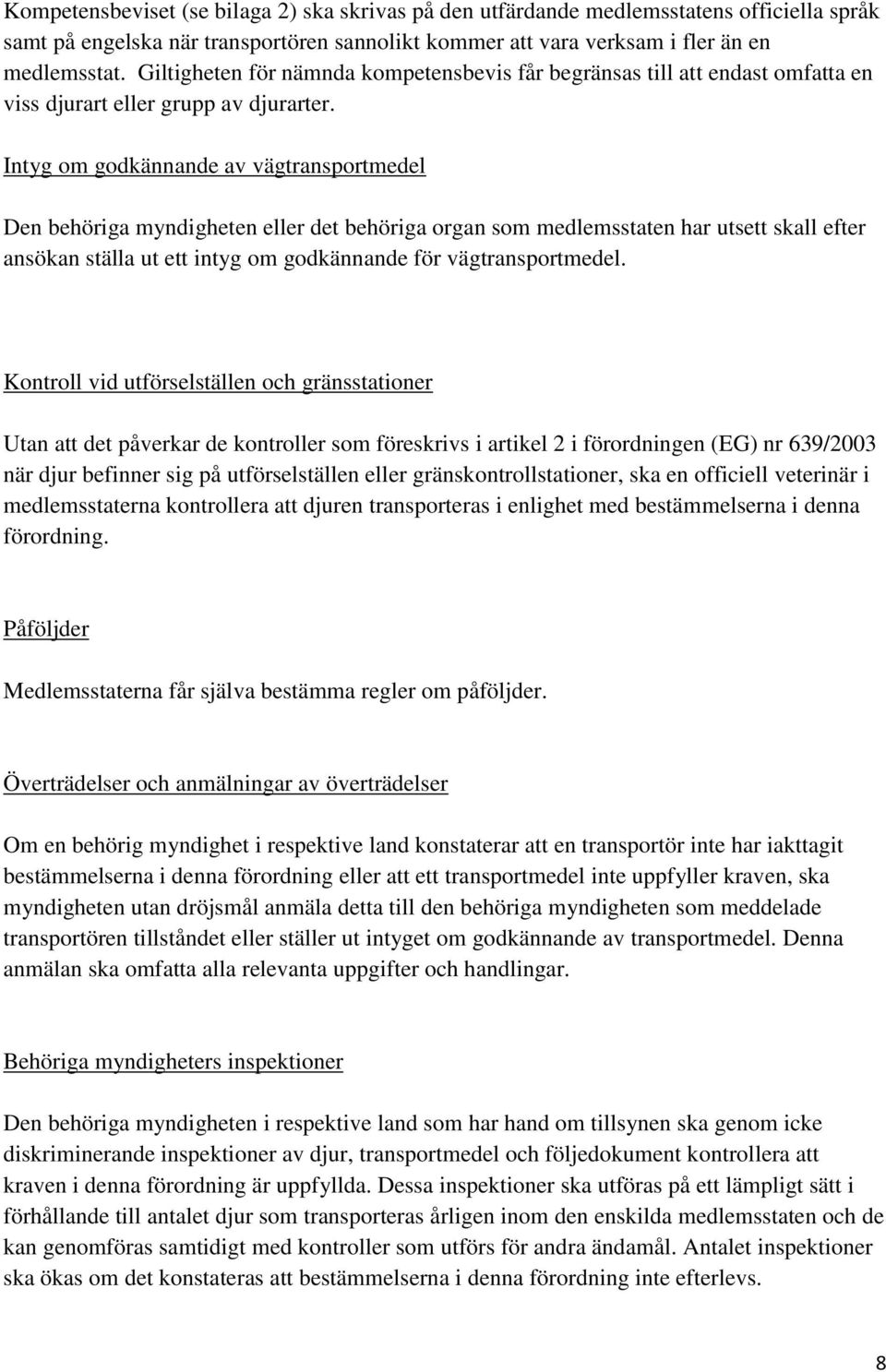 Kompetensbeviset (se bilaga 2) ska skrivas på den utfärdande medlemsstatens officiella språk samt på engelska när transportören sannolikt kommer att vara verksam i fler än en medlemsstat. Giltigheten för nämnda kompetensbevis får begränsas till att endast omfatta en viss djurart eller grupp av djurarter.

Intyg om godkännande av vägtransportmedel

Den behöriga myndigheten eller det behöriga organ som medlemsstaten har utsett skall efter ansökan ställa ut ett intyg om godkännande för vägtransportmedel.

Kontroll vid utförselställen och gränsstationer

Utan att det påverkar de kontroller som föreskrivs i artikel 2 i förordningen (EG) nr 639/2003 när djur befinner sig på utförselställen eller gränskontrollstationer, ska en officiell veterinär i medlemsstaterna kontrollera att djuren transporteras i enlighet med bestämmelserna i denna förordning.

Påföljder

Medlemsstaterna får själva bestämma regler om påföljder.

Överträdelser och anmälningar av överträdelser

Om en behörig myndighet i respektive land konstaterar att en transportör inte har iakttagit bestämmelserna i denna förordning eller att ett transportmedel inte uppfyller kraven, ska myndigheten utan dröjsmål anmäla detta till den behöriga myndigheten som meddelade transportören tillståndet eller ställer ut intyget om godkännande av transportmedel. Denna anmälan ska omfatta alla relevanta uppgifter och handlingar.

Behöriga myndigheters inspektioner

Den behöriga myndigheten i respektive land som har hand om tillsynen ska genom icke diskriminerande inspektioner av djur, transportmedel och följedokument kontrollera att kraven i denna förordning är uppfyllda. Dessa inspektioner ska utföras på ett lämpligt sätt i förhållande till antalet djur som transporteras årligen inom den enskilda medlemsstaten och de kan genomföras samtidigt med kontroller som utförs för andra ändamål. Antalet inspektioner ska ökas om det konstateras att bestämmelserna i denna förordning inte efterlevs.

8